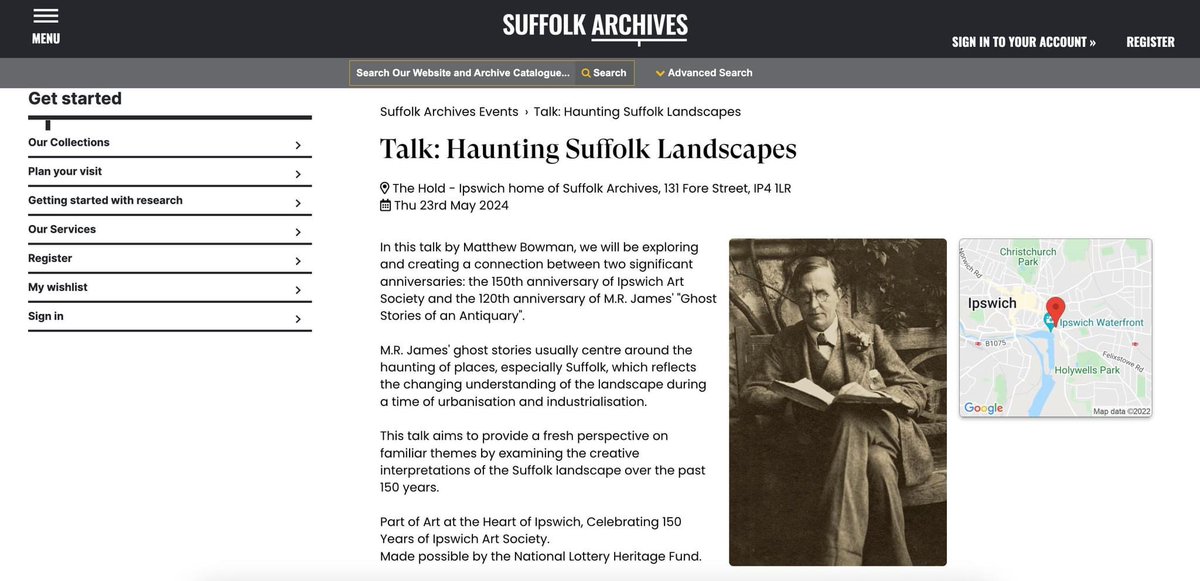 MENU

SUFFOLK ARCHIVES

SIGN IN TO YOUR ACCOUNT »

REGISTER

Search Our Website and Archive Catalogue... Search

Advanced Search

Get started

Our Collections

Plan your visit

Getting started with research

Our Services

Register

My wishlist

Sign in

Suffolk Archives Events › Talk: Haunting Suffolk Landscapes

Talk: Haunting Suffolk Landscapes

The Hold - Ipswich home of Suffolk Archives, 131 Fore Street, IP4 1LR

Thu 23rd May 2024

In this talk by Matthew Bowman, we will be exploring and creating a connection between two significant anniversaries: the 150th anniversary of Ipswich Art Society and the 120th anniversary of M.R. James' "Ghost Stories of an Antiquary".

M.R. James' ghost stories usually centre around the haunting of places, especially Suffolk, which reflects the changing understanding of the landscape during a time of urbanisation and industrialisation.

This talk aims to provide a fresh perspective on familiar themes by examining the creative interpretations of the Suffolk landscape over the past 150 years.

Part of Art at the Heart of Ipswich, Celebrating 150 Years of Ipswich Art Society.
Made possible by the National Lottery Heritage Fund.

Christchurch Park

Norwich Rd

Ipswich

Ipswich Waterfront

B1075

Felixstowe Rd

Holywells Park

Google

Map data ©2022